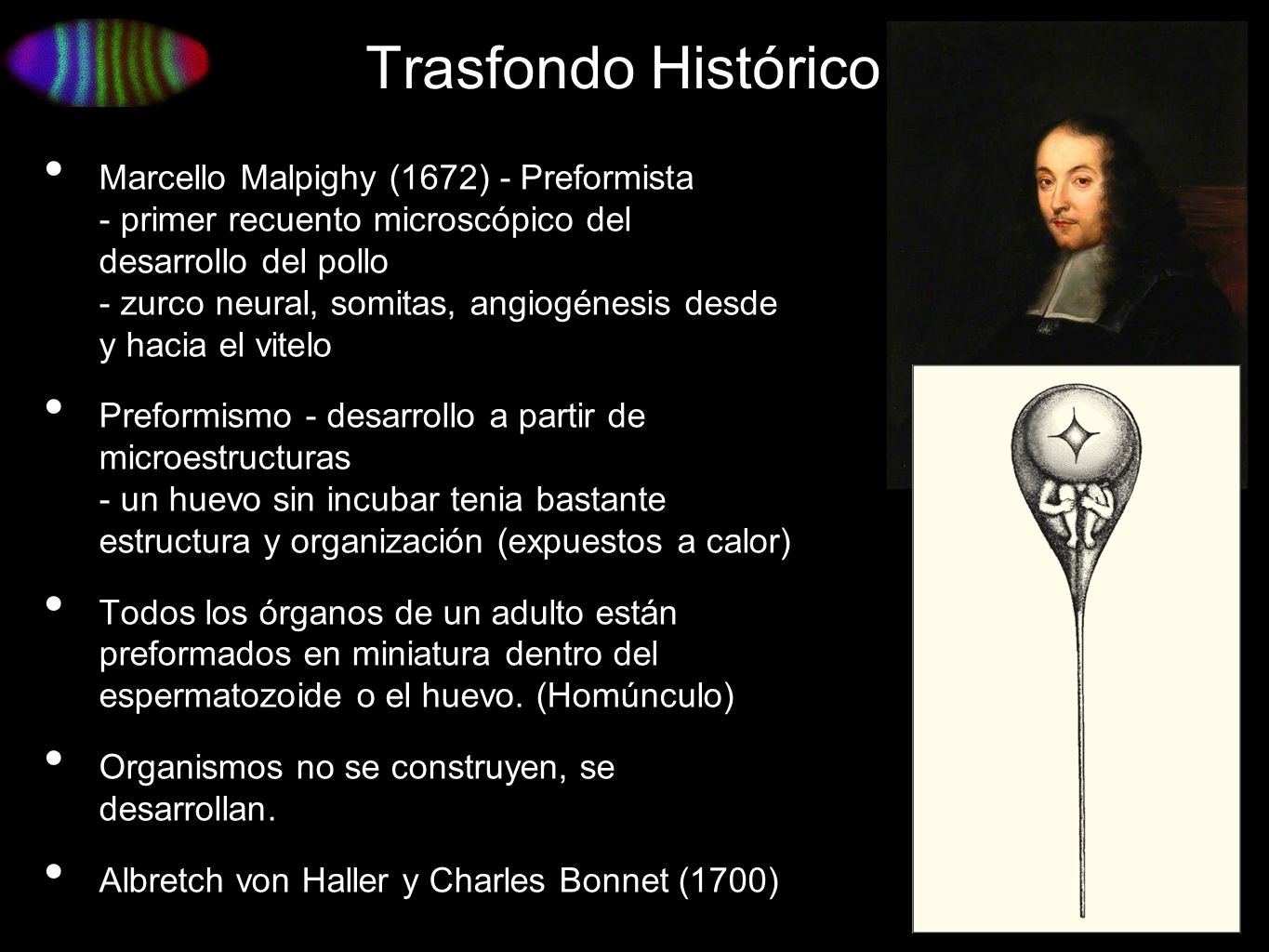 Trasfondo Histórico

• Marcello Malpighy (1672) - Preformista
- primer recuento microscópico del desarrollo del pollo
- zurco neural, somitas, angiogénesis desde y hacia el vitelo

• Preformismo - desarrollo a partir de microestructuras
- un huevo sin incubar tenia bastante estructura y organización (expuestos a calor)

• Todos los órganos de un adulto están preformados en miniatura dentro del espermatozoide o el huevo. (Homúnculo)

• Organismos no se construyen, se desarrollan.

• Albretch von Haller y Charles Bonnet (1700)